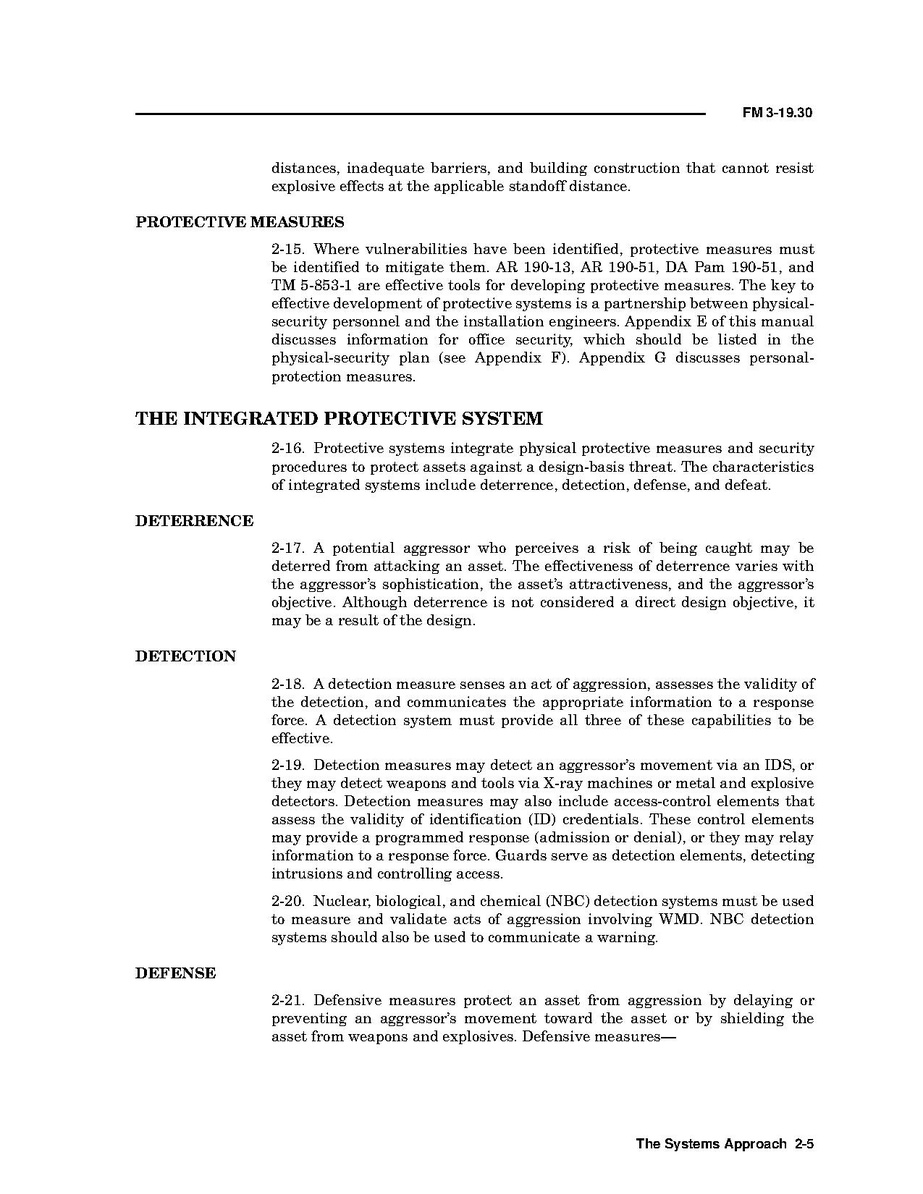 FM 3-19.30

distances, inadequate barriers, and building construction that cannot resist explosive effects at the applicable standoff distance.

PROTECTIVE MEASURES

2-15. Where vulnerabilities have been identified, protective measures must be identified to mitigate them. AR 190-13, AR 190-51, DA Pam 190-51, and TM 5-853-1 are effective tools for developing protective measures. The key to effective development of protective systems is a partnership between physical-security personnel and the installation engineers. Appendix E of this manual discusses information for office security, which should be listed in the physical-security plan (see Appendix F). Appendix G discusses personal-protection measures.

THE INTEGRATED PROTECTIVE SYSTEM

2-16. Protective systems integrate physical protective measures and security procedures to protect assets against a design-basis threat. The characteristics of integrated systems include deterrence, detection, defense, and defeat.

DETERRENCE

2-17. A potential aggressor who perceives a risk of being caught may be deterred from attacking an asset. The effectiveness of deterrence varies with the aggressor's sophistication, the asset's attractiveness, and the aggressor's objective. Although deterrence is not considered a direct design objective, it may be a result of the design.

DETECTION

2-18. A detection measure senses an act of aggression, assesses the validity of the detection, and communicates the appropriate information to a response force. A detection system must provide all three of these capabilities to be effective.

2-19. Detection measures may detect an aggressor's movement via an IDS, or they may detect weapons and tools via X-ray machines or metal and explosive detectors. Detection measures may also include access-control elements that assess the validity of identification (ID) credentials. These control elements may provide a programmed response (admission or denial), or they may relay information to a response force. Guards serve as detection elements, detecting intrusions and controlling access.

2-20. Nuclear, biological, and chemical (NBC) detection systems must be used to measure and validate acts of aggression involving WMD. NBC detection systems should also be used to communicate a warning.

DEFENSE

2-21. Defensive measures protect an asset from aggression by delaying or preventing an aggressor's movement toward the asset or by shielding the asset from weapons and explosives. Defensive measures—

The Systems Approach 2-5